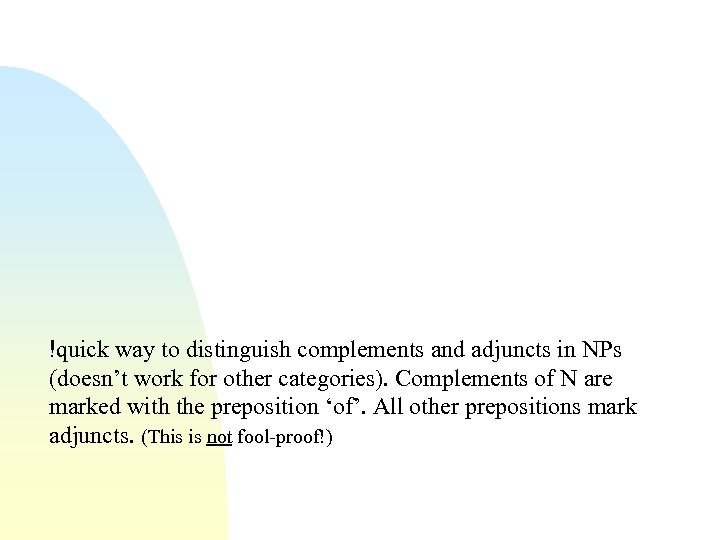 !quick way to distinguish complements and adjuncts in NPs (doesn't work for other categories). Complements of N are marked with the preposition 'of'. All other prepositions mark adjuncts. (This is not fool-proof!)